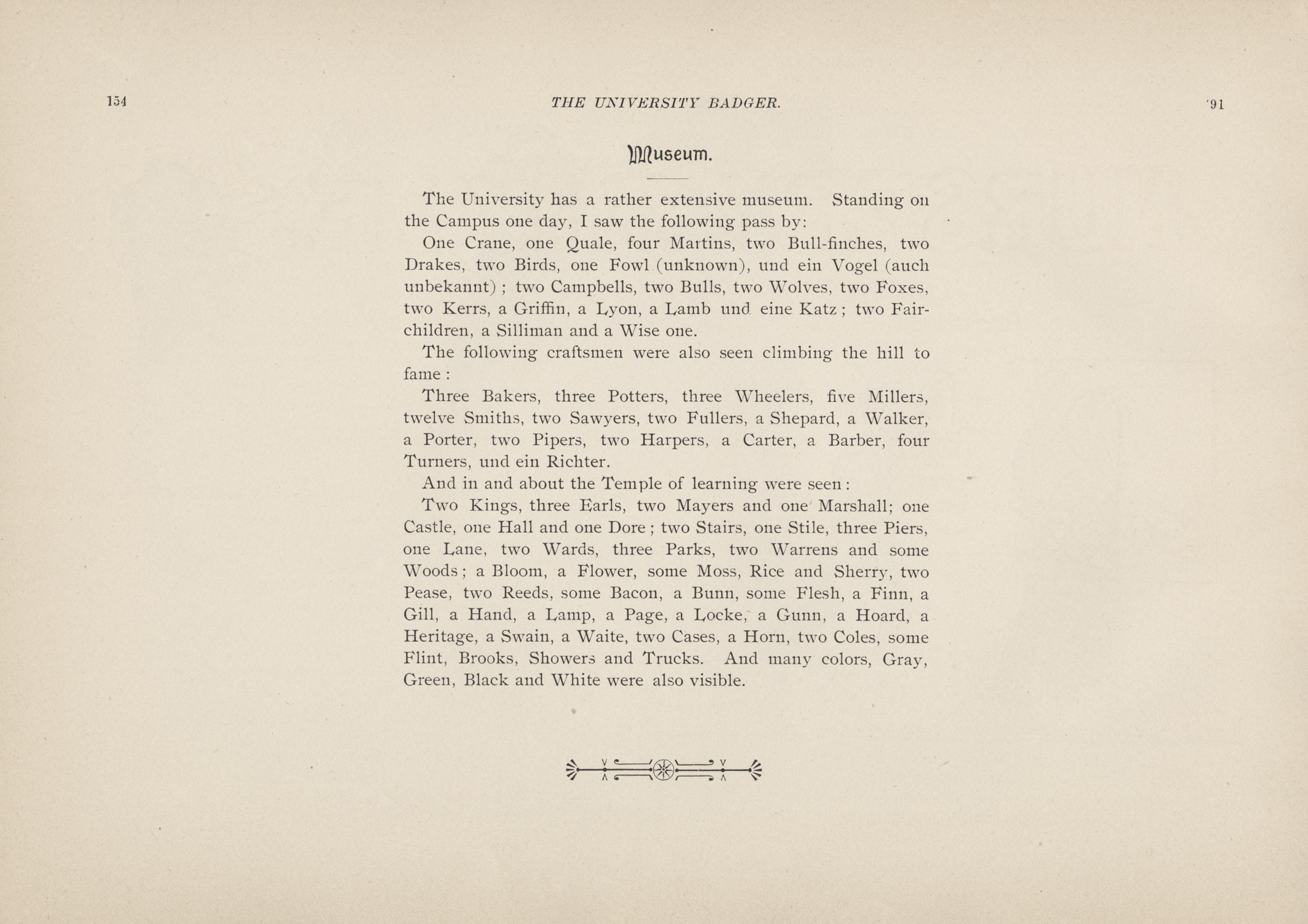 154 THE UNIVERSITY BADGER. '91

Museum.

The University has a rather extensive museum. Standing on the Campus one day, I saw the following pass by:

One Crane, one Quale, four Martins, two Bull-finches, two Drakes, two Birds, one Fowl (unknown), und ein Vogel (auch unbekannt); two Campbells, two Bulls, two Wolves, two Foxes, two Kerrs, a Griffin, a Lyon, a Lamb und eine Katz; two Fairchildren, a Silliman and a Wise one.

The following craftsmen were also seen climbing the hill to fame:

Three Bakers, three Potters, three Wheelers, five Millers, twelve Smiths, two Sawyers, two Fullers, a Shepard, a Walker, a Porter, two Pipers, two Harpers, a Carter, a Barber, four Turners, und ein Richter.

And in and about the Temple of learning were seen:

Two Kings, three Earls, two Mayers and one Marshall; one Castle, one Hall and one Dore; two Stairs, one Stile, three Piers, one Lane, two Wards, three Parks, two Warrens and some Woods; a Bloom, a Flower, some Moss, Rice and Sherry, two Pease, two Reeds, some Bacon, a Bunn, some Flesh, a Finn, a Gill, a Hand, a Lamp, a Page, a Locke, a Gunn, a Hoard, a Heritage, a Swain, a Waite, two Cases, a Horn, two Coles, some Flint, Brooks, Showers and Trucks. And many colors, Gray, Green, Black and White were also visible.